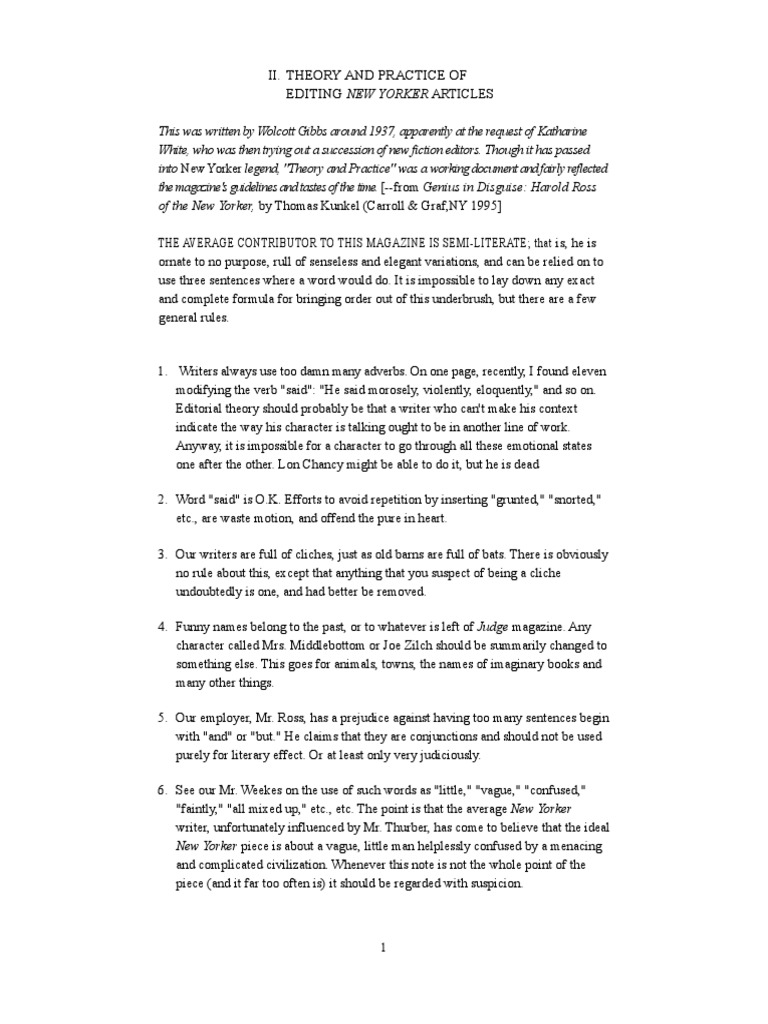 II. THEORY AND PRACTICE OF
EDITING NEW YORKER ARTICLES

This was written by Wolcott Gibbs around 1937, apparently at the request of Katharine White, who was then trying out a succession of new fiction editors. Though it has passed into New Yorker legend, "Theory and Practice" was a working document and fairly reflected the magazine's guidelines and tastes of the time. [--from Genius in Disguise: Harold Ross of the New Yorker, by Thomas Kunkel (Carroll & Graf,NY 1995]

THE AVERAGE CONTRIBUTOR TO THIS MAGAZINE IS SEMI-LITERATE; that is, he is ornate to no purpose, rull of senseless and elegant variations, and can be relied on to use three sentences where a word would do. It is impossible to lay down any exact and complete formula for bringing order out of this underbrush, but there are a few general rules.

1. Writers always use too damn many adverbs. On one page, recently, I found eleven modifying the verb "said": "He said morosely, violently, eloquently," and so on. Editorial theory should probably be that a writer who can't make his context indicate the way his character is talking ought to be in another line of work. Anyway, it is impossible for a character to go through all these emotional states one after the other. Lon Chancy might be able to do it, but he is dead

2. Word "said" is O.K. Efforts to avoid repetition by inserting "grunted," "snorted," etc., are waste motion, and offend the pure in heart.

3. Our writers are full of cliches, just as old barns are full of bats. There is obviously no rule about this, except that anything that you suspect of being a cliche undoubtedly is one, and had better be removed.

4. Funny names belong to the past, or to whatever is left of Judge magazine. Any character called Mrs. Middlebottom or Joe Zilch should be summarily changed to something else. This goes for animals, towns, the names of imaginary books and many other things.

5. Our employer, Mr. Ross, has a prejudice against having too many sentences begin with "and" or "but." He claims that they are conjunctions and should not be used purely for literary effect. Or at least only very judiciously.

6. See our Mr. Weekes on the use of such words as "little," "vague," "confused," "faintly," "all mixed up," etc., etc. The point is that the average New Yorker writer, unfortunately influenced by Mr. Thurber, has come to believe that the ideal New Yorker piece is about a vague, little man helplessly confused by a menacing and complicated civilization. Whenever this note is not the whole point of the piece (and it far too often is) it should be regarded with suspicion.

1